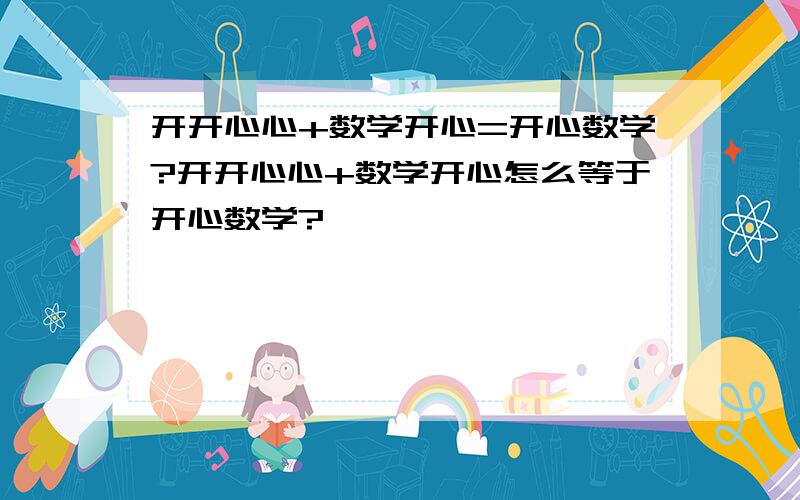 开开心心+数学开心=开心数学?开开心心+数学开心怎么等于开心数学?